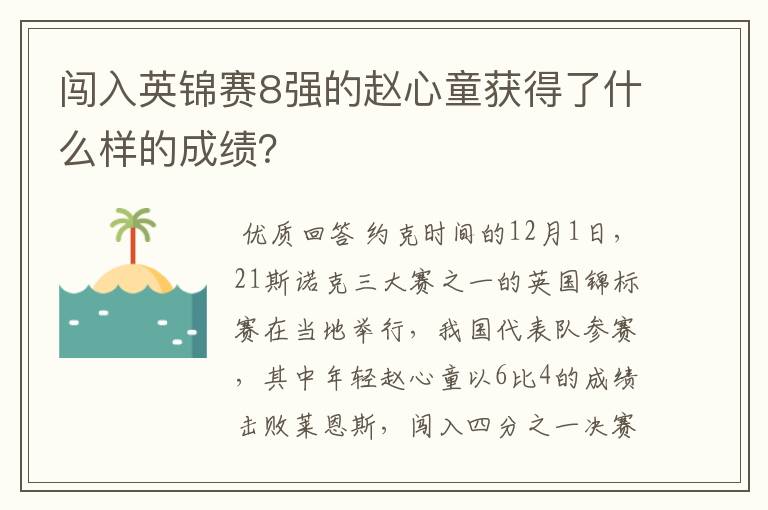 闯入英锦赛8强的赵心童获得了什么样的成绩?

优质回答 约克时间的12月1日，21斯诺克三大赛之一的英国锦标赛在当地举行，我国代表队参赛，其中年轻赵心童以6比4的成绩击败莱恩斯，闯入四分之一决赛